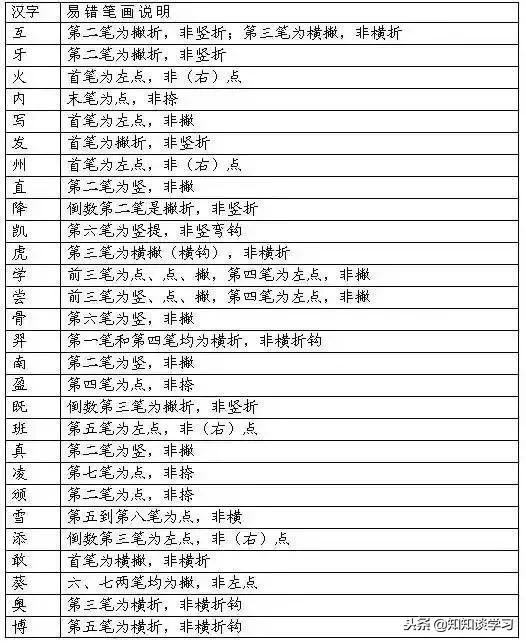 | 汉字 | 易错笔画说明 |
|---|---|
| 互 | 第二笔为撇折，非竖折；第三笔为横撇，非横折 |
| 牙 | 第二笔为撇折，非竖折 |
| 火 | 首笔为左点，非（右）点 |
| 内 | 末笔为点，非捺 |
| 写 | 首笔为左点，非撇 |
| 发 | 首笔为撇折，非竖折 |
| 州 | 首笔为左点，非（右）点 |
| 直 | 第二笔为竖，非撇 |
| 降 | 倒数第二笔是撇折，非竖折 |
| 凯 | 第六笔为竖提，非竖弯钩 |
| 虎 | 第三笔为横撇（横钩），非横折 |
| 学 | 前三笔为点、点、撇，第四笔为左点，非撇 |
| 尝 | 前三笔为竖、点、撇，第四笔为左点，非撇 |
| 骨 | 第六笔为竖，非撇 |
| 羿 | 第一笔和第四笔均为横折，非横折钩 |
| 南 | 第二笔为竖，非撇 |
| 盈 | 第四笔为点，非捺 |
| 既 | 倒数第三笔为撇折，非竖折 |
| 班 | 第五笔为左点，非（右）点 |
| 真 | 第二笔为竖，非撇 |
| 凌 | 第七笔为点，非捺 |
| 颁 | 第二笔为点，非捺 |
| 雪 | 第五到第八笔为点，非横 |
| 添 | 倒数第三笔为左点，非（右）点 |
| 敢 | 首笔为横撇，非横折 |
| 葵 | 六、七两笔均为撇，非左点 |
| 奥 | 第三笔为横折，非横折钩 |
| 博 | 第五笔为横折，非横折钩 |

头条 @知知谈学习